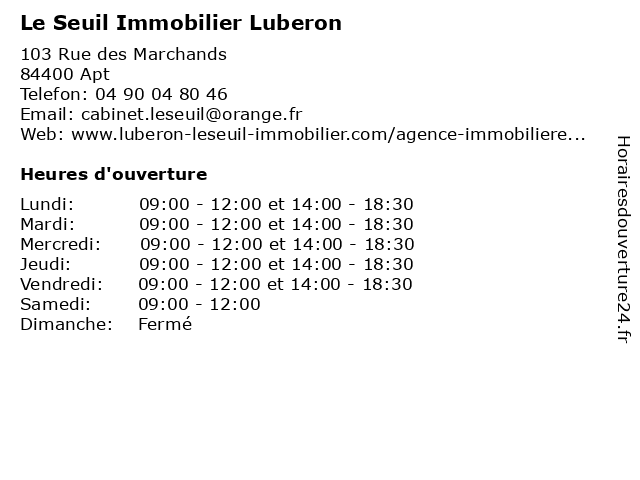 Le Seuil Immobilier Luberon

103 Rue des Marchands
84400 Apt
Telefon: 04 90 04 80 46
Email: cabinet.leseuil@orange.fr
Web: www.luberon-leseuil-immobilier.com/agence-immobiliere...

Heures d'ouverture

| | |
|---|---|
| Lundi: | 09:00 - 12:00 et 14:00 - 18:30 |
| Mardi: | 09:00 - 12:00 et 14:00 - 18:30 |
| Mercredi: | 09:00 - 12:00 et 14:00 - 18:30 |
| Jeudi: | 09:00 - 12:00 et 14:00 - 18:30 |
| Vendredi: | 09:00 - 12:00 et 14:00 - 18:30 |
| Samedi: | 09:00 - 12:00 |
| Dimanche: | Fermé |

Horairesdouverture24.fr